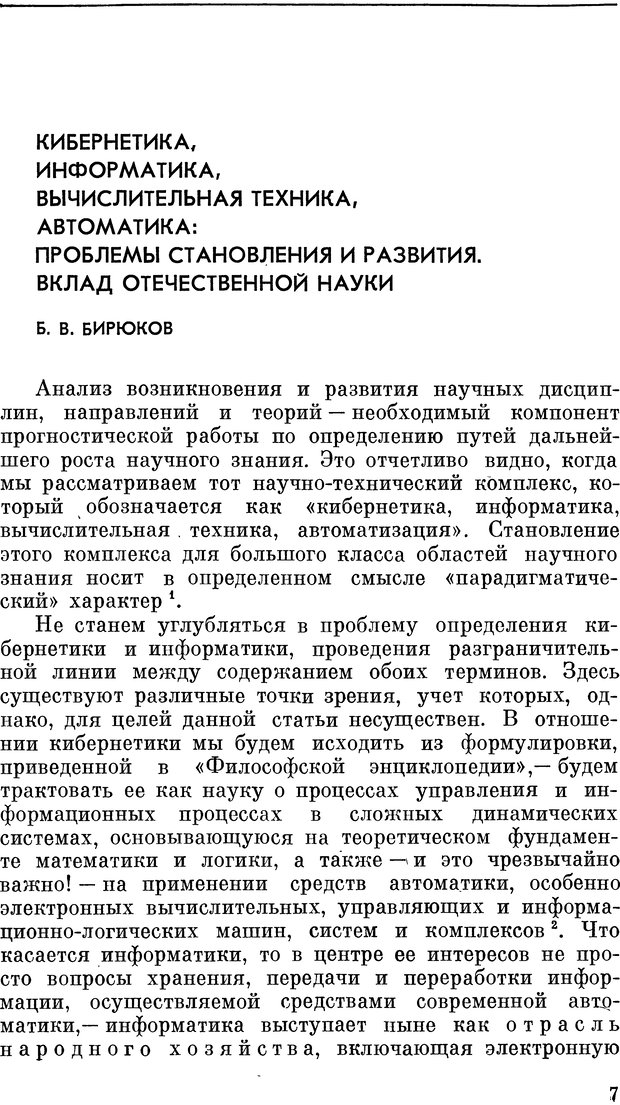 КИБЕРНЕТИКА,
ИНФОРМАТИКА,
ВЫЧИСЛИТЕЛЬНАЯ ТЕХНИКА,
АВТОМАТИКА:
ПРОБЛЕМЫ СТАНОВЛЕНИЯ И РАЗВИТИЯ.
ВКЛАД ОТЕЧЕСТВЕННОЙ НАУКИ

Б. В. БИРЮКОВ

Анализ возникновения и развития научных дисциплин, направлений и теорий — необходимый компонент прогностической работы по определению путей дальнейшего роста научного знания. Это отчетливо видно, когда мы рассматриваем тот научно-технический комплекс, который обозначается как «кибернетика, информатика, вычислительная техника, автоматизация». Становление этого комплекса для большого класса областей научного знания носит в определенном смысле «парадигматический» характер $^1$.

Не станем углубляться в проблему определения кибернетики и информатики, проведения разграничительной линии между содержанием обоих терминов. Здесь существуют различные точки зрения, учет которых, однако, для целей данной статьи несуществен. В отношении кибернетики мы будем исходить из формулировки, приведенной в «Философской энциклопедии»,— будем трактовать ее как науку о процессах управления и информационных процессах в сложных динамических системах, основывающуюся на теоретическом фундаменте математики и логики, а также — и это чрезвычайно важно! — на применении средств автоматики, особенно электронных вычислительных, управляющих и информационно-логических машин, систем и комплексов $^2$. Что касается информатики, то в центре ее интересов не просто вопросы хранения, передачи и переработки информации, осуществляемой средствами современной автоматики,— информатика выступает ныне как отрасль народного хозяйства, включающая электронную

7